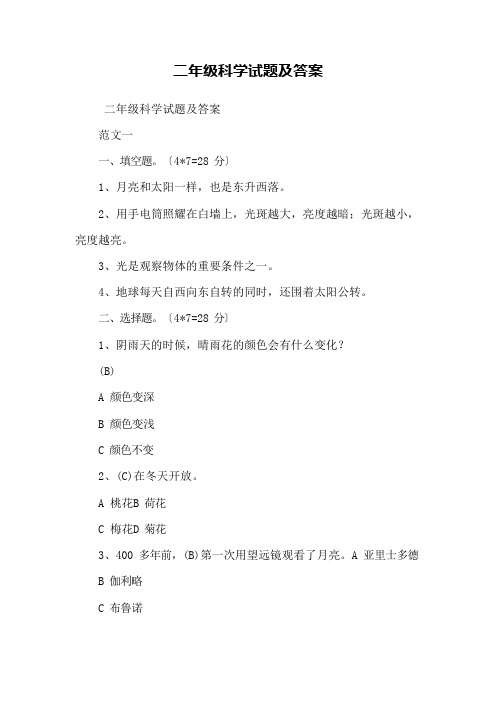 二年级科学试题及答案

二年级科学试题及答案

范文一

一、填空题。〔4*7=28 分〕

1、月亮和太阳一样，也是东升西落。

2、用手电筒照耀在白墙上，光斑越大，亮度越暗；光斑越小，亮度越亮。

3、光是观察物体的重要条件之一。

4、地球每天自西向东自转的同时，还围着太阳公转。

二、选择题。〔4*7=28 分〕

1、阴雨天的时候，晴雨花的颜色会有什么变化？

(B)

A 颜色变深

B 颜色变浅

C 颜色不变

2、(C)在冬天开放。

A 桃花B 荷花

C 梅花D 菊花

3、400 多年前，(B)第一次用望远镜观看了月亮。A 亚里士多德

B 伽利略

C 布鲁诺